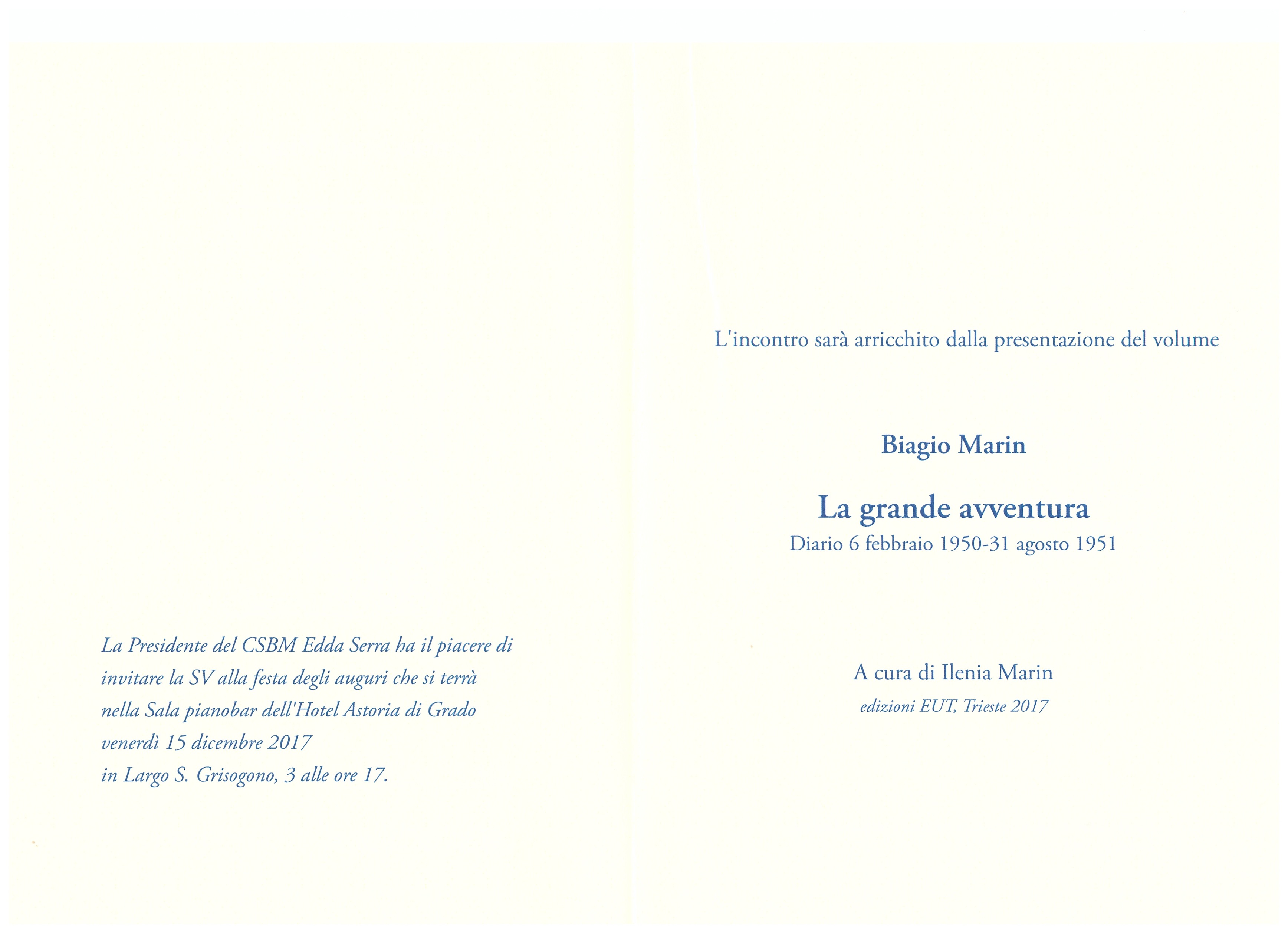 La Presidente del CSBM Edda Serra ha il piacere di invitare la SV alla festa degli auguri che si terrà nella Sala pianobar dell'Hotel Astoria di Grado venerdì 15 dicembre 2017
in Largo S. Grisogono, 3 alle ore 17.

L'incontro sarà arricchito dalla presentazione del volume

Biagio Marin

La grande avventura
Diario 6 febbraio 1950-31 agosto 1951

A cura di Ilenia Marin
edizioni EUT, Trieste 2017